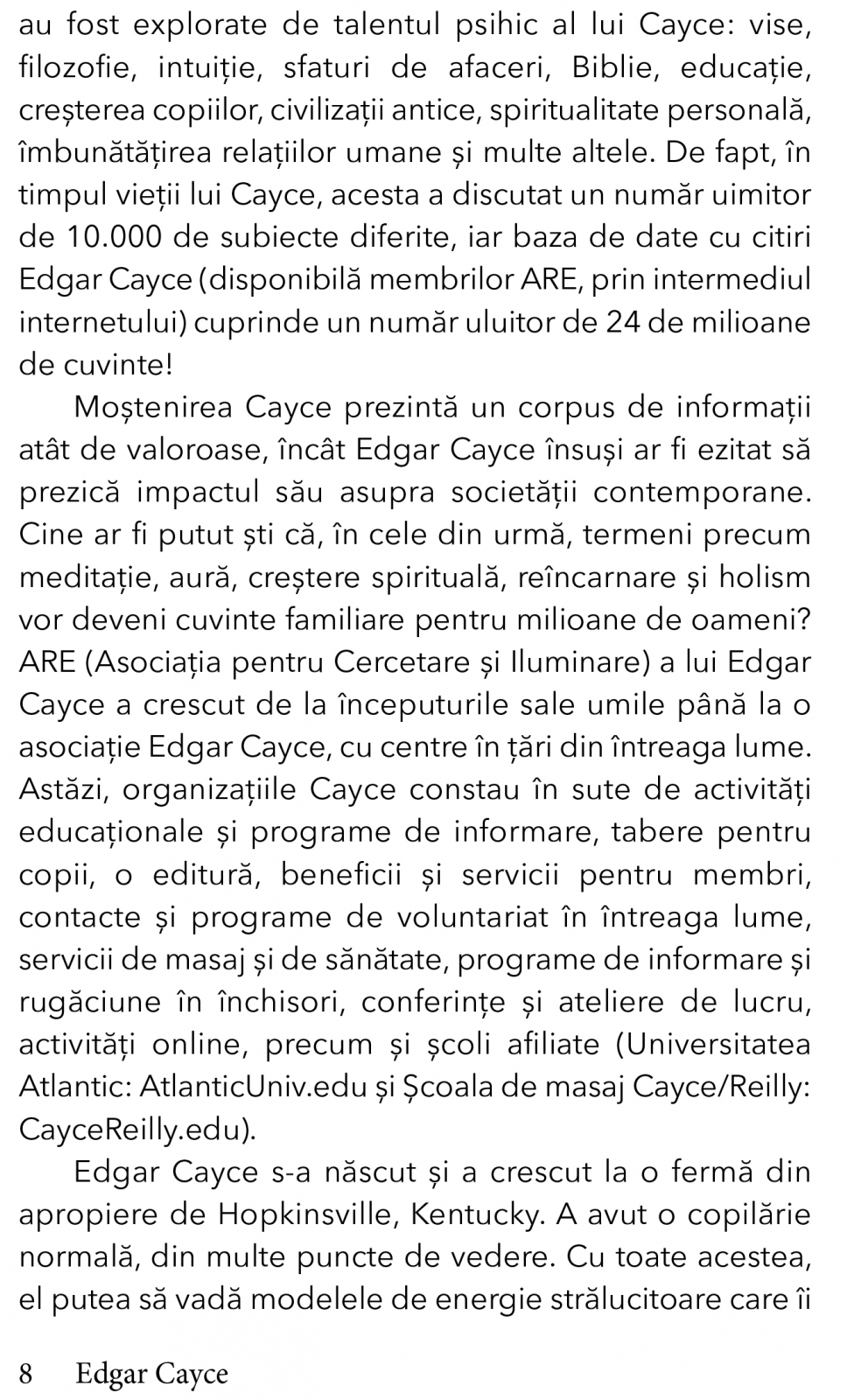 au fost explorate de talentul psihic al lui Cayce: vise, filozofie, intuiție, sfaturi de afaceri, Biblie, educație, creșterea copiilor, civilizații antice, spiritualitate personală, îmbunătățirea relațiilor umane și multe altele. De fapt, în timpul vieții lui Cayce, acesta a discutat un număr uimitor de 10.000 de subiecte diferite, iar baza de date cu citiri Edgar Cayce (disponibilă membrilor ARE, prin intermediul internetului) cuprinde un număr uluitor de 24 de milioane de cuvinte!

Moștenirea Cayce prezintă un corpus de informații atât de valoroase, încât Edgar Cayce însuși ar fi ezitat să prezică impactul său asupra societății contemporane. Cine ar fi putut ști că, în cele din urmă, termeni precum meditație, aură, creștere spirituală, reîncarnare și holism vor deveni cuvinte familiare pentru milioane de oameni? ARE (Asociația pentru Cercetare și Iluminare) a lui Edgar Cayce a crescut de la începuturile sale umile până la o asociație Edgar Cayce, cu centre în țări din întreaga lume. Astăzi, organizațiile Cayce constau în sute de activități educaționale și programe de informare, tabere pentru copii, o editură, beneficii și servicii pentru membri, contacte și programe de voluntariat în întreaga lume, servicii de masaj și de sănătate, programe de informare și rugăciune în închisori, conferințe și ateliere de lucru, activități online, precum și școli afiliate (Universitatea Atlantic: AtlanticUniv.edu și Școala de masaj Cayce/Reilly: CayceReilly.edu).

Edgar Cayce s-a născut și a crescut la o fermă din apropiere de Hopkinsville, Kentucky. A avut o copilărie normală, din multe puncte de vedere. Cu toate acestea, el putea să vadă modelele de energie strălucitoare care îi

8 Edgar Cayce